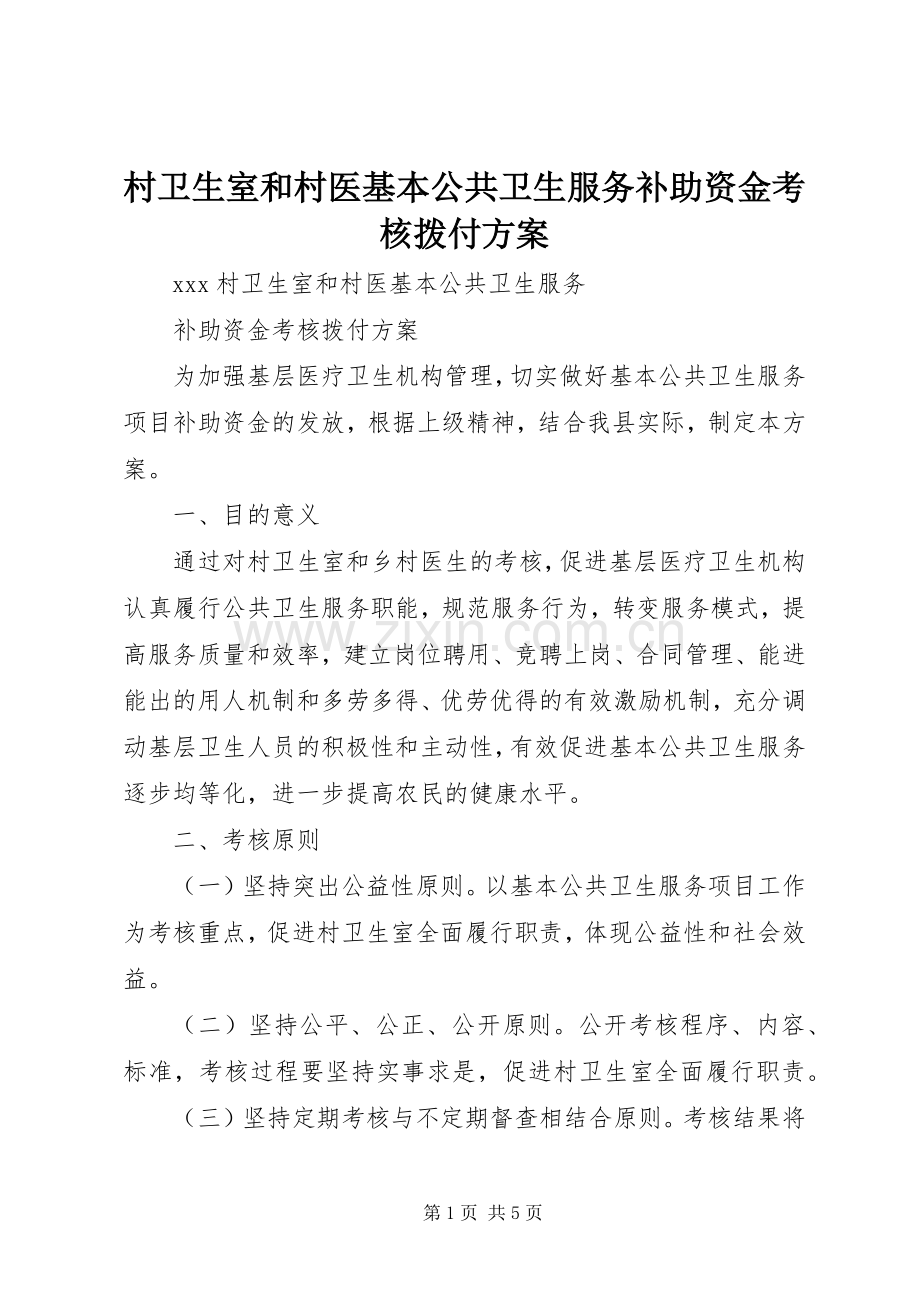 村卫生室和村医基本公共卫生服务补助资金考核拨付方案

xxx村卫生室和村医基本公共卫生服务

补助资金考核拨付方案

为加强基层医疗卫生机构管理，切实做好基本公共卫生服务项目补助资金的发放，根据上级精神，结合我县实际，制定本方案。

一、目的意义

通过对村卫生室和乡村医生的考核，促进基层医疗卫生机构认真履行公共卫生服务职能，规范服务行为，转变服务模式，提高服务质量和效率，建立岗位聘用、竞聘上岗、合同管理、能进能出的用人机制和多劳多得、优劳优得的有效激励机制，充分调动基层卫生人员的积极性和主动性，有效促进基本公共卫生服务逐步均等化，进一步提高农民的健康水平。

二、考核原则

（一）坚持突出公益性原则。以基本公共卫生服务项目工作为考核重点，促进村卫生室全面履行职责，体现公益性和社会效益。

（二）坚持公平、公正、公开原则。公开考核程序、内容、标准，考核过程要坚持实事求是，促进村卫生室全面履行职责。

（三）坚持定期考核与不定期督查相结合原则。考核结果将

第1页 共5页

www.zixin.com.cn